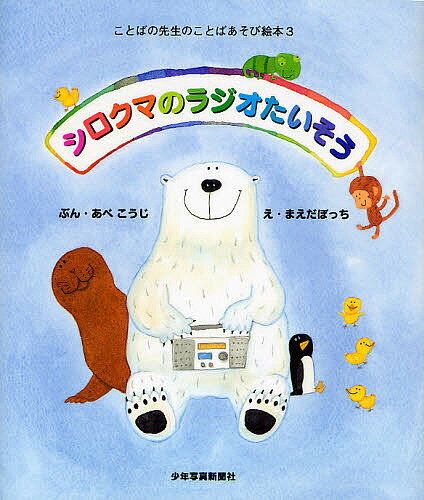 ことばの先生のことばあそび絵本 3

シロクマのラジオたいそう

ぶん・あべ こうじ

え・まえだぼっち

少年写真新聞社